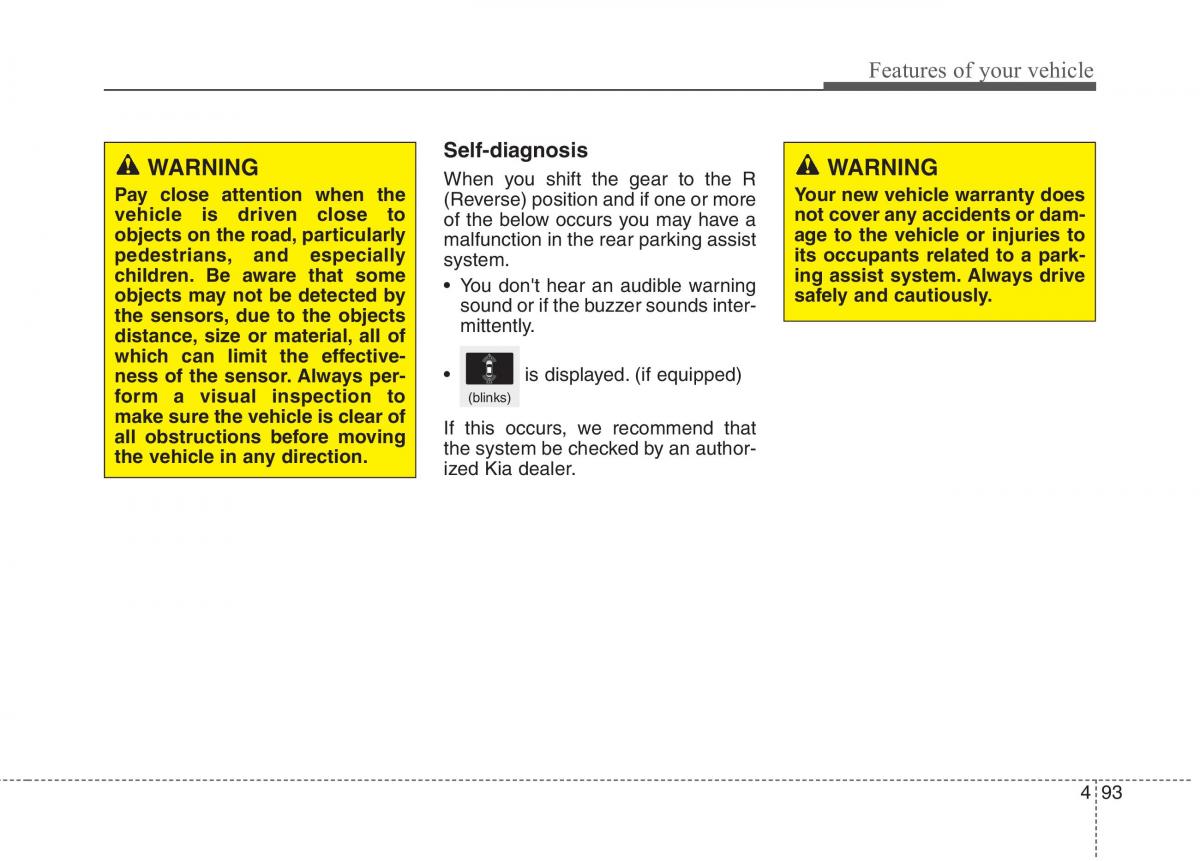 Features of your vehicle

WARNING
Pay close attention when the vehicle is driven close to objects on the road, particularly pedestrians, and especially children. Be aware that some objects may not be detected by the sensors, due to the objects distance, size or material, all of which can limit the effectiveness of the sensor. Always perform a visual inspection to make sure the vehicle is clear of all obstructions before moving the vehicle in any direction.

Self-diagnosis
When you shift the gear to the R (Reverse) position and if one or more of the below occurs you may have a malfunction in the rear parking assist system.
• You don't hear an audible warning sound or if the buzzer sounds intermittently.
• is displayed. (if equipped)
(blinks)
If this occurs, we recommend that the system be checked by an authorized Kia dealer.

WARNING
Your new vehicle warranty does not cover any accidents or damage to the vehicle or injuries to its occupants related to a parking assist system. Always drive safely and cautiously.

4 93